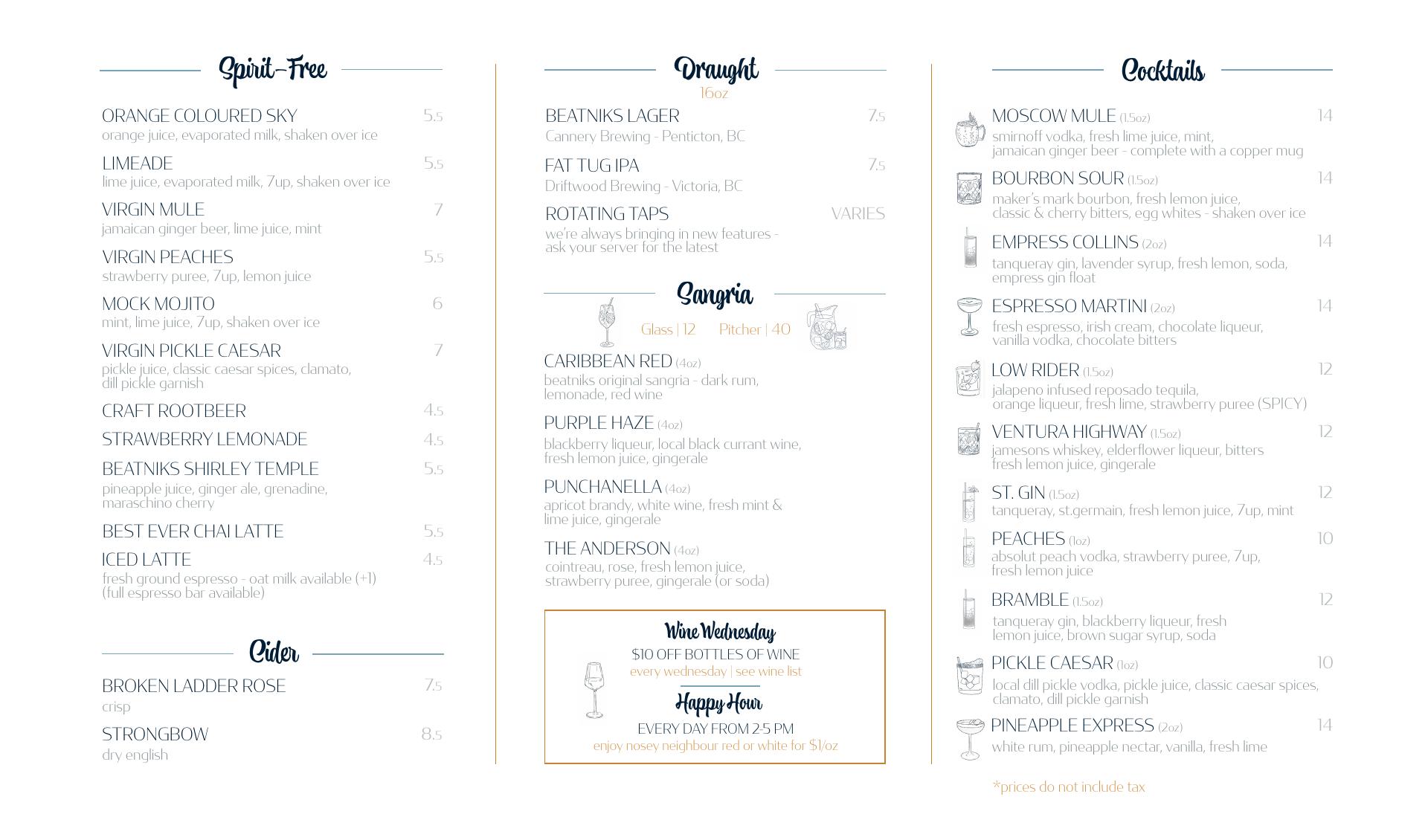 Spirit-Free

ORANGE COLOURED SKY 5.5
orange juice, evaporated milk, shaken over ice

LIMEADE 5.5
lime juice, evaporated milk, 7up, shaken over ice

VIRGIN MULE 7
jamaican ginger beer, lime juice, mint

VIRGIN PEACHES 5.5
strawberry puree, 7up, lemon juice

MOCK MOJITO 6
mint, lime juice, 7up, shaken over ice

VIRGIN PICKLE CAESAR 7
pickle juice, classic caesar spices, clamato, dill pickle garnish

CRAFT ROOTBEER 4.5

STRAWBERRY LEMONADE 4.5

BEATNIKS SHIRLEY TEMPLE 5.5
pineapple juice, ginger ale, grenadine, maraschino cherry

BEST EVER CHAI LATTE 5.5

ICED LATTE 4.5
fresh ground espresso - oat milk available (+1)
(full espresso bar available)

Cider

BROKEN LADDER ROSE 7.5
crisp

STRONGBOW 8.5
dry english

Draught
16oz

BEATNIKS LAGER 7.5
Cannery Brewing - Penticton, BC

FAT TUG IPA 7.5
Driftwood Brewing - Victoria, BC

ROTATING TAPS VARIES
we're always bringing in new features - ask your server for the latest

Sangria

Glass | 12 Pitcher | 40

CARIBBEAN RED (4oz)
beatniks original sangria - dark rum, lemonade, red wine

PURPLE HAZE (4oz)
blackberry liqueur, local black currant wine, fresh lemon juice, gingerale

PUNCHANELLA (4oz)
apricot brandy, white wine, fresh mint & lime juice, gingerale

THE ANDERSON (4oz)
cointreau, rose, fresh lemon juice, strawberry puree, gingerale (or soda)

Wine Wednesday
$10 OFF BOTTLES OF WINE
every wednesday | see wine list

Happy Hour
EVERY DAY FROM 2-5 PM
enjoy nosey neighbour red or white for $1/oz

Cocktails

MOSCOW MULE (1.5oz) 14
smirnoff vodka, fresh lime juice, mint, jamaican ginger beer - complete with a copper mug

BOURBON SOUR (1.5oz) 14
maker's mark bourbon, fresh lemon juice, classic & cherry bitters, egg whites - shaken over ice

EMPRESS COLLINS (2oz) 14
tanqueray gin, lavender syrup, fresh lemon, soda, empress gin float

ESPRESSO MARTINI (2oz) 14
fresh espresso, irish cream, chocolate liqueur, vanilla vodka, chocolate bitters

LOW RIDER (1.5oz) 12
jalapeno infused reposado tequila, orange liqueur, fresh lime, strawberry puree (SPICY)

VENTURA HIGHWAY (1.5oz) 12
jamesons whiskey, elderflower liqueur, bitters fresh lemon juice, gingerale

ST. GIN (1.5oz) 12
tanqueray, st.germain, fresh lemon juice, 7up, mint

PEACHES (1oz) 10
absolut peach vodka, strawberry puree, 7up, fresh lemon juice

BRAMBLE (1.5oz) 12
tanqueray gin, blackberry liqueur, fresh lemon juice, brown sugar syrup, soda

PICKLE CAESAR (1oz) 10
local dill pickle vodka, pickle juice, classic caesar spices, clamato, dill pickle garnish

PINEAPPLE EXPRESS (2oz) 14
white rum, pineapple nectar, vanilla, fresh lime

*prices do not include tax